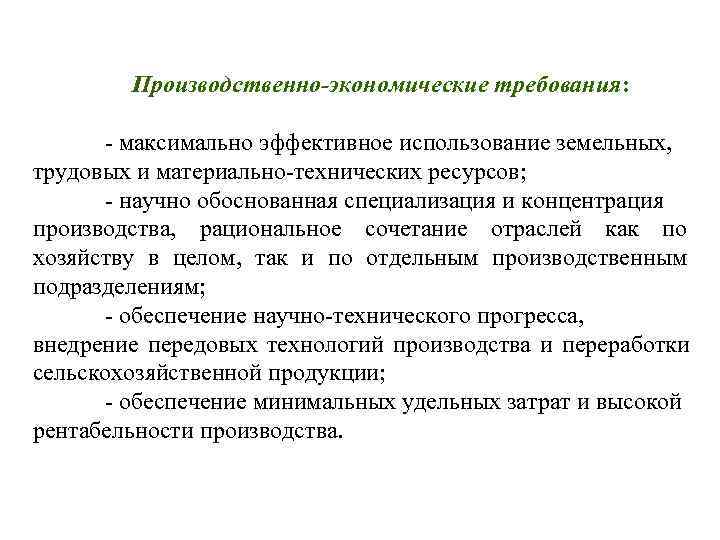 Производственно-экономические требования:

- максимально эффективное использование земельных, трудовых и материально-технических ресурсов;

- научно обоснованная специализация и концентрация производства, рациональное сочетание отраслей как по хозяйству в целом, так и по отдельным производственным подразделениям;

- обеспечение научно-технического прогресса, внедрение передовых технологий производства и переработки сельскохозяйственной продукции;

- обеспечение минимальных удельных затрат и высокой рентабельности производства.